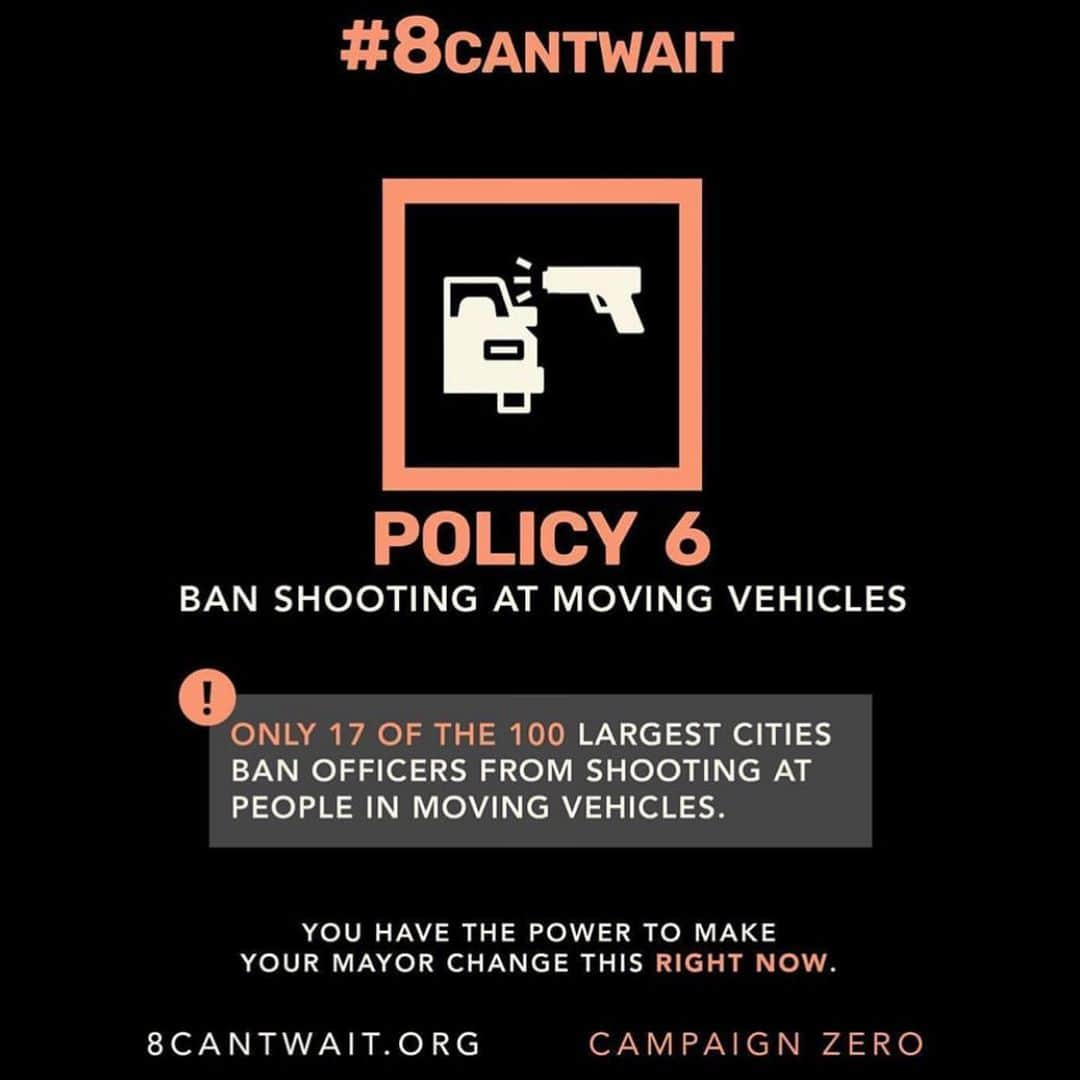 #8CANTWAIT

POLICY 6
BAN SHOOTING AT MOVING VEHICLES

!
ONLY 17 OF THE 100 LARGEST CITIES BAN OFFICERS FROM SHOOTING AT PEOPLE IN MOVING VEHICLES.

YOU HAVE THE POWER TO MAKE YOUR MAYOR CHANGE THIS RIGHT NOW.

8CANTWAIT.ORG

CAMPAIGN ZERO